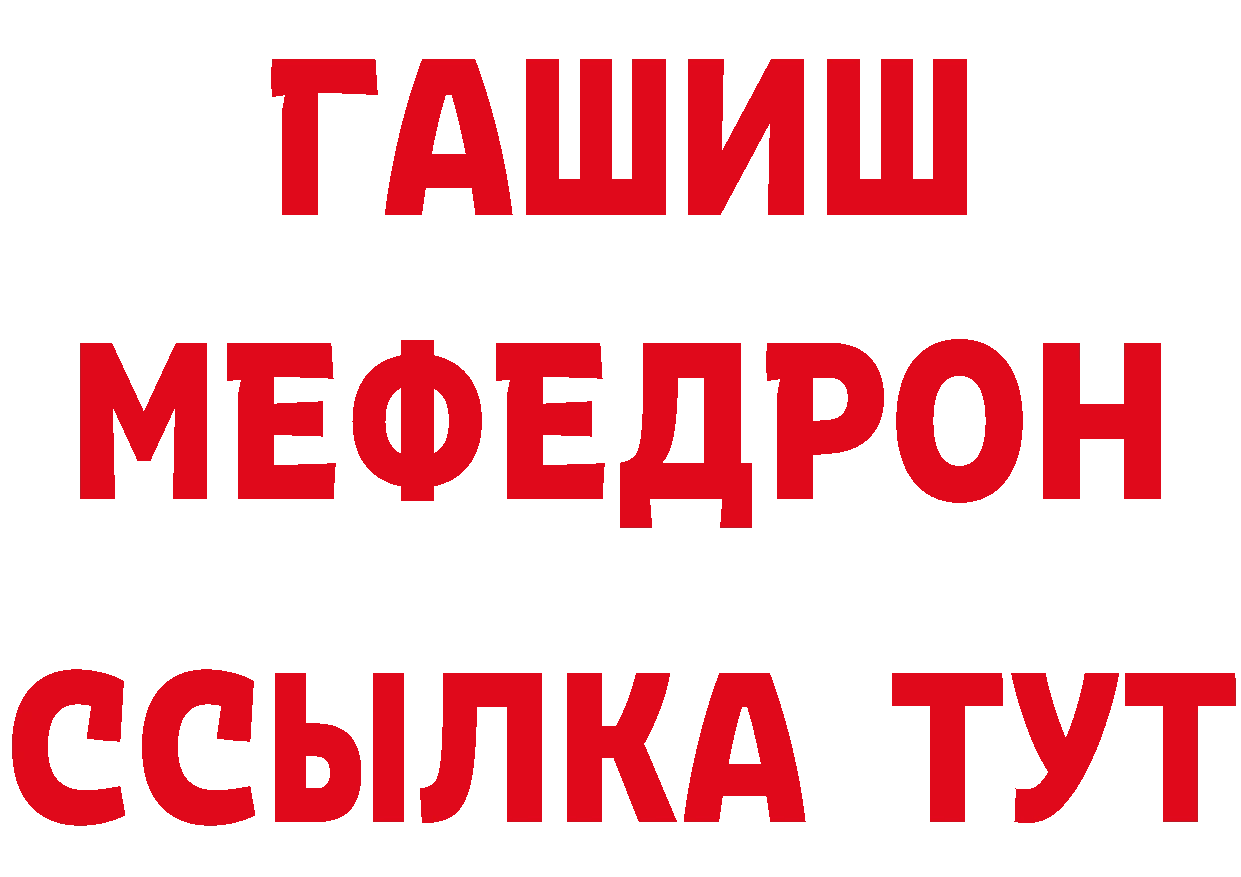 ГАШИШ
МЕФЕДРОН
ССЫЛКА ТУТ